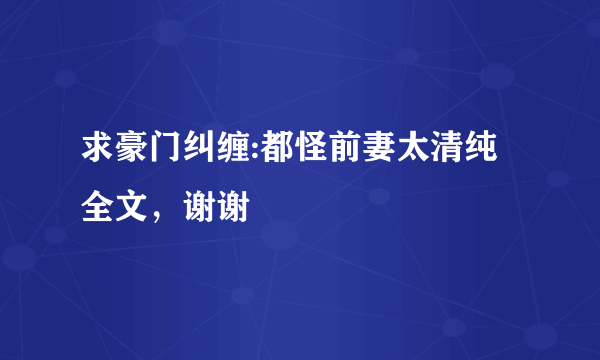 求豪门纠缠:都怪前妻太清纯全文，谢谢